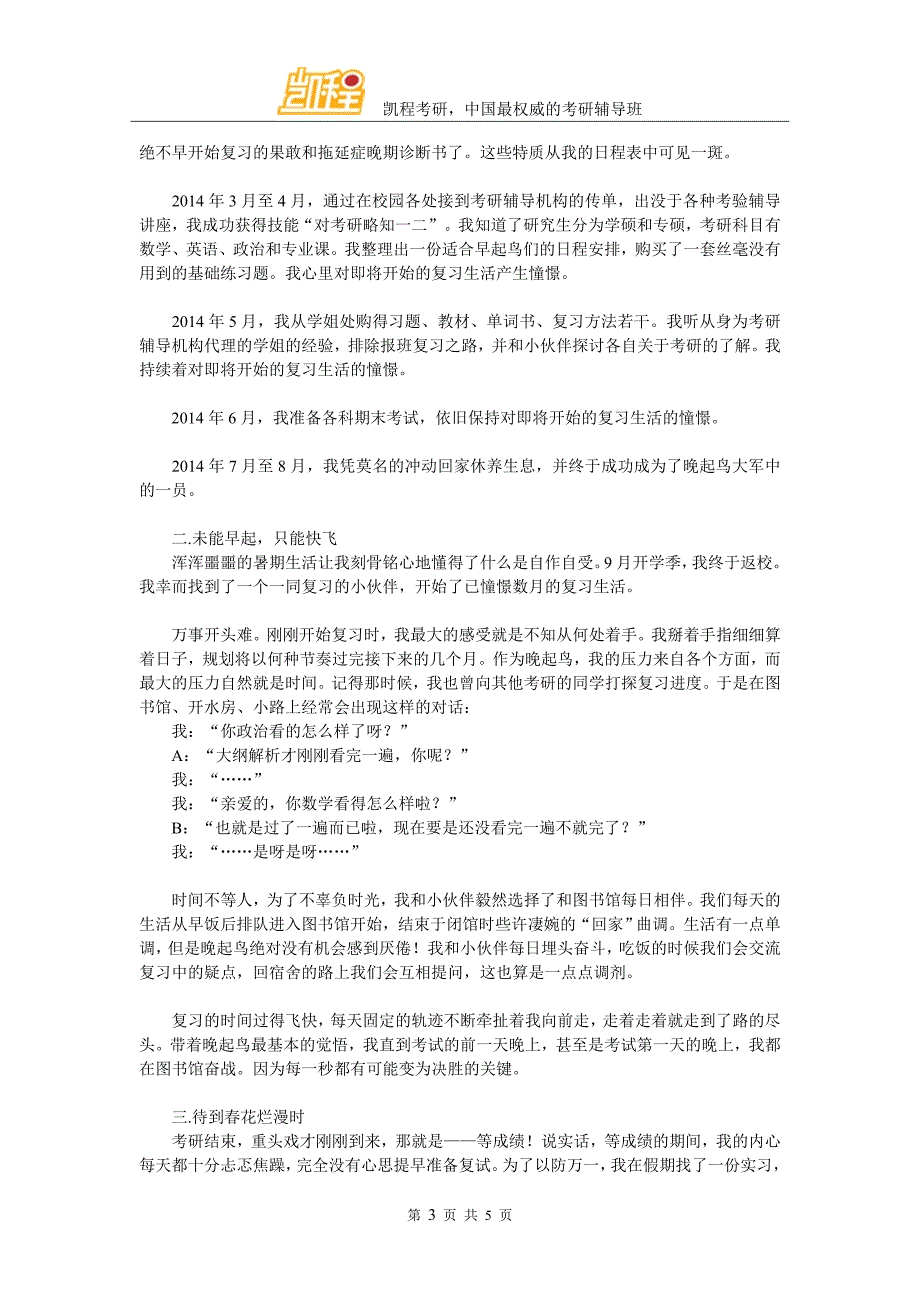 凯程

凯程考研，中国最权威的考研辅导班

绝不早开始复习的果敢和拖延症晚期诊断书了。这些特质从我的日程表中可见一斑。

2014 年 3 月至 4 月，通过在校园各处接到考研辅导机构的传单，出没于各种考验辅导讲座，我成功获得技能“对考研略知一二”。我知道了研究生分为学硕和专硕，考研科目有数学、英语、政治和专业课。我整理出一份适合早起鸟们的日程安排，购买了一套丝毫没有用到的基础练习题。我心里对即将开始的复习生活产生憧憬。

2014 年 5 月，我从学姐处购得习题、教材、单词书、复习方法若干。我听从身为考研辅导机构代理的学姐的经验，排除报班复习之路，并和小伙伴探讨各自关于考研的了解。我持续着对即将开始的复习生活的憧憬。

2014 年 6 月，我准备各科期末考试，依旧保持对即将开始的复习生活的憧憬。

2014 年 7 月至 8 月，我凭莫名的冲动回家休养生息，并终于成功成为了晚起鸟大军中的一员。

二.未能早起，只能快飞
浑浑噩噩的暑期生活让我刻骨铭心地懂得了什么是自作自受。9 月开学季，我终于返校。我幸而找到了一个一同复习的小伙伴，开始了已憧憬数月的复习生活。

万事开头难。刚刚开始复习时，我最大的感受就是不知从何处着手。我掰着手指细细算着日子，规划将以何种节奏过完接下来的几个月。作为晚起鸟，我的压力来自各个方面，而最大的压力自然就是时间。记得那时候，我也曾向其他考研的同学打探复习进度。于是在图书馆、开水房、小路上经常会出现这样的对话：
我：“你政治看的怎么样了呀？”
A：“大纲解析才刚刚看完一遍，你呢？”
我：“……”
我：“亲爱的，你数学看得怎么样啦？”
B：“也就是过了一遍而已啦，现在要是还没看完一遍不就完了？”
我：“……是呀是呀……”

时间不等人，为了不辜负时光，我和小伙伴毅然选择了和图书馆每日相伴。我们每天的生活从早饭后排队进入图书馆开始，结束于闭馆时些许凄婉的“回家”曲调。生活有一点单调，但是晚起鸟绝对没有机会感到厌倦！我和小伙伴每日埋头奋斗，吃饭的时候我们会交流复习中的疑点，回宿舍的路上我们会互相提问，这也算是一点点调剂。

复习的时间过得飞快，每天固定的轨迹不断牵扯着我向前走，走着走着就走到了路的尽头。带着晚起鸟最基本的觉悟，我直到考试的前一天晚上，甚至是考试第一天的晚上，我都在图书馆奋战。因为每一秒都有可能变为决胜的关键。

三.待到春花烂漫时
考研结束，重头戏才刚刚到来，那就是——等成绩！说实话，等成绩的期间，我的内心每天都十分忐忑焦躁，完全没有心思提早准备复试。为了以防万一，我在假期找了一份实习，

第 3 页 共 5 页